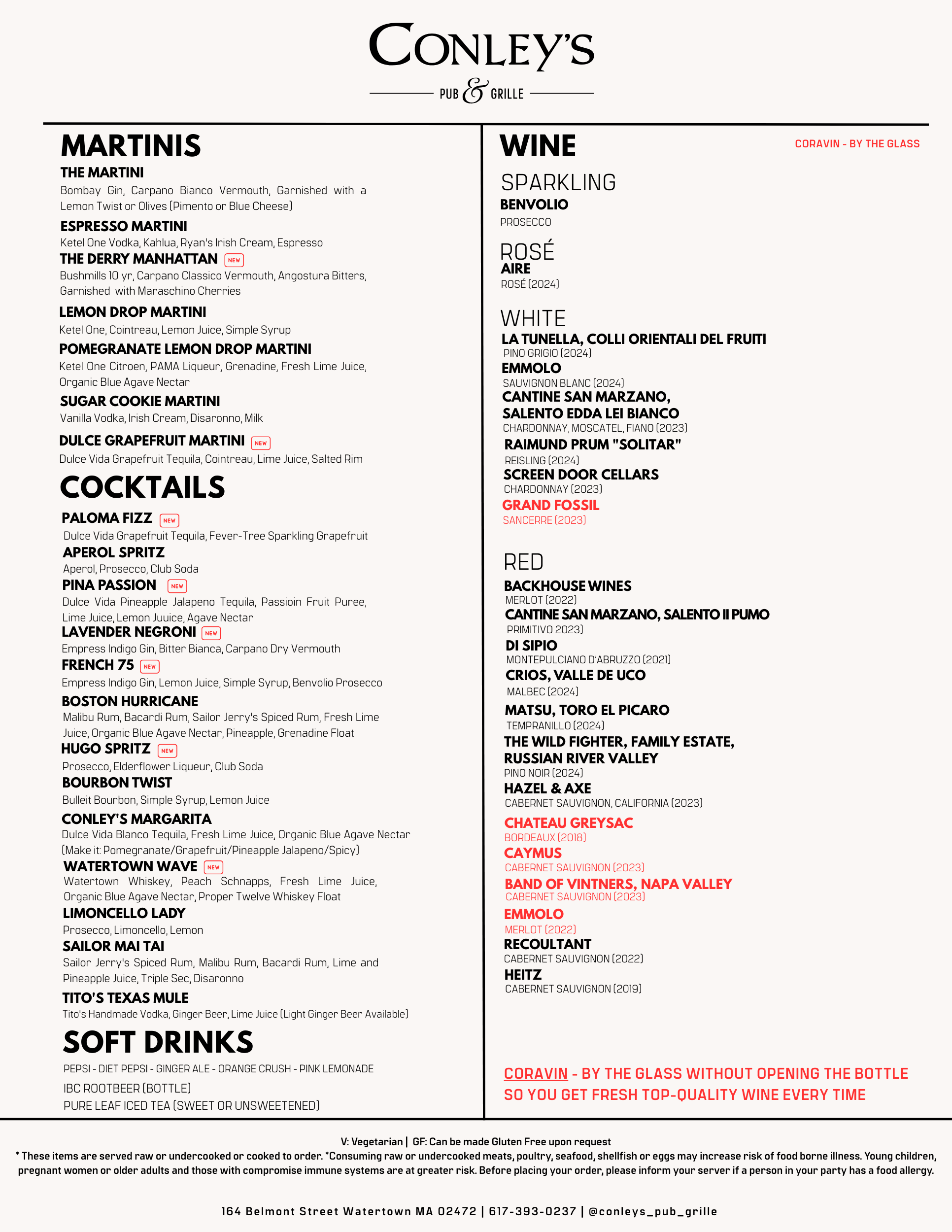 CONLEY'S
PUB & GRILLE

MARTINIS

THE MARTINI
Bombay Gin, Carpano Bianco Vermouth, Garnished with a Lemon Twist or Olives (Pimento or Blue Cheese)

ESPRESSO MARTINI
Ketel One Vodka, Kahlua, Ryan's Irish Cream, Espresso

THE DERRY MANHATTAN NEW
Bushmills 10 yr, Carpano Classico Vermouth, Angostura Bitters, Garnished with Maraschino Cherries

LEMON DROP MARTINI
Ketel One, Cointreau, Lemon Juice, Simple Syrup

POMEGRANATE LEMON DROP MARTINI
Ketel One Citroen, PAMA Liqueur, Grenadine, Fresh Lime Juice, Organic Blue Agave Nectar

SUGAR COOKIE MARTINI
Vanilla Vodka, Irish Cream, Disaronno, Milk

DULCE GRAPEFRUIT MARTINI NEW
Dulce Vida Grapefruit Tequila, Cointreau, Lime Juice, Salted Rim

COCKTAILS

PALOMA FIZZ NEW
Dulce Vida Grapefruit Tequila, Fever-Tree Sparkling Grapefruit

APEROL SPRITZ
Aperol, Prosecco, Club Soda

PINA PASSION NEW
Dulce Vida Pineapple Jalapeno Tequila, Passioin Fruit Puree, Lime Juice, Lemon Juuice, Agave Nectar

LAVENDER NEGRONI NEW
Empress Indigo Gin, Bitter Bianca, Carpano Dry Vermouth

FRENCH 75 NEW
Empress Indigo Gin, Lemon Juice, Simple Syrup, Benvolio Prosecco

BOSTON HURRICANE
Malibu Rum, Bacardi Rum, Sailor Jerry's Spiced Rum, Fresh Lime Juice, Organic Blue Agave Nectar, Pineapple, Grenadine Float

HUGO SPRITZ NEW
Prosecco, Elderflower Liqueur, Club Soda

BOURBON TWIST
Bulleit Bourbon, Simple Syrup, Lemon Juice

CONLEY'S MARGARITA
Dulce Vida Blanco Tequila, Fresh Lime Juice, Organic Blue Agave Nectar (Make it: Pomegranate/Grapefruit/Pineapple Jalapeno/Spicy)

WATERTOWN WAVE NEW
Watertown Whiskey, Peach Schnapps, Fresh Lime Juice, Organic Blue Agave Nectar, Proper Twelve Whiskey Float

LIMONCELLO LADY
Prosecco, Limoncello, Lemon

SAILOR MAI TAI
Sailor Jerry's Spiced Rum, Malibu Rum, Bacardi Rum, Lime and Pineapple Juice, Triple Sec, Disaronno

TITO'S TEXAS MULE
Tito's Handmade Vodka, Ginger Beer, Lime Juice (Light Ginger Beer Available)

SOFT DRINKS

PEPSI - DIET PEPSI - GINGER ALE - ORANGE CRUSH - PINK LEMONADE
IBC ROOTBEER (BOTTLE)
PURE LEAF ICED TEA (SWEET OR UNSWEETENED)

WINE
CORAVIN - BY THE GLASS

SPARKLING
BENVOLIO
PROSECCO

ROSÉ
AIRE
ROSÉ (2024)

WHITE
LA TUNELLA, COLLI ORIENTALI DEL FRUITI
PINO GRIGIO (2024)
EMMOLO
SAUVIGNON BLANC (2024)
CANTINE SAN MARZANO, SALENTO EDDA LEI BIANCO
CHARDONNAY, MOSCATEL, FIANO (2023)
RAIMUND PRUM "SOLITAR"
REISLING (2024)
SCREEN DOOR CELLARS
CHARDONNAY (2023)
GRAND FOSSIL
SANCERRE (2023)

RED
BACKHOUSE WINES
MERLOT (2022)
CANTINE SAN MARZANO, SALENTO II PUMO
PRIMITIVO 2023)
DI SIPIO
MONTEPULCIANO D'ABRUZZO (2021)
CRIOS, VALLE DE UCO
MALBEC (2024)
MATSU, TORO EL PICARO
TEMPRANILLO (2024)
THE WILD FIGHTER, FAMILY ESTATE, RUSSIAN RIVER VALLEY
PINO NOIR (2024)
HAZEL & AXE
CABERNET SAUVIGNON, CALIFORNIA (2023)
CHATEAU GREYSAC
BORDEAUX (2018)
CAYMUS
CABERNET SAUVIGNON (2023)
BAND OF VINTNERS, NAPA VALLEY
CABERNET SAUVIGNON (2023)
EMMOLO
MERLOT (2022)
RECOULTANT
CABERNET SAUVIGNON (2022)
HEITZ
CABERNET SAUVIGNON (2019)

CORAVIN - BY THE GLASS WITHOUT OPENING THE BOTTLE SO YOU GET FRESH TOP-QUALITY WINE EVERY TIME

V: Vegetarian | GF: Can be made Gluten Free upon request
* These items are served raw or undercooked or cooked to order. *Consuming raw or undercooked meats, poultry, seafood, shellfish or eggs may increase risk of food borne illness. Young children, pregnant women or older adults and those with compromise immune systems are at greater risk. Before placing your order, please inform your server if a person in your party has a food allergy.

164 Belmont Street Watertown MA 02472 | 617-393-0237 | @conleys_pub_grille